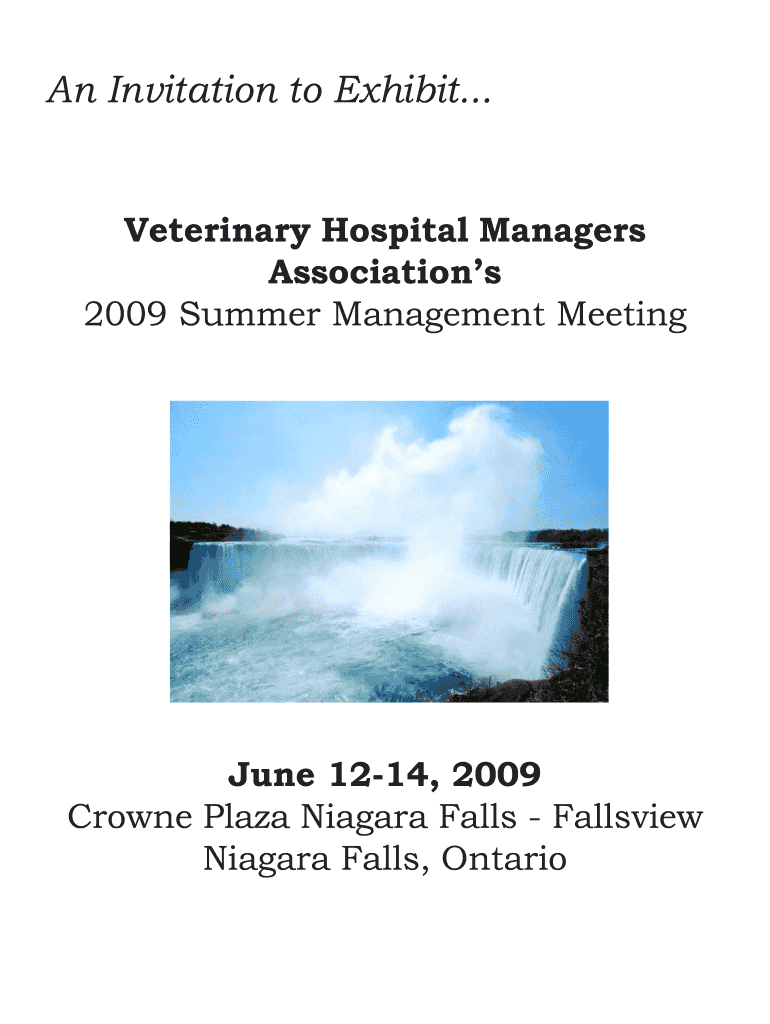 An Invitation to Exhibit...

Veterinary Hospital Managers Association's
2009 Summer Management Meeting

June 12-14, 2009
Crowne Plaza Niagara Falls - Fallsview
Niagara Falls, Ontario